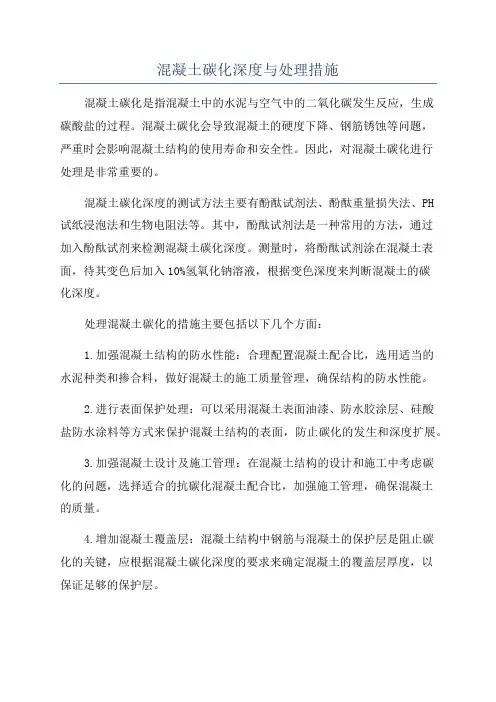 混凝土碳化深度与处理措施

混凝土碳化是指混凝土中的水泥与空气中的二氧化碳发生反应，生成碳酸盐的过程。混凝土碳化会导致混凝土的硬度下降、钢筋锈蚀等问题，严重时会影响混凝土结构的使用寿命和安全性。因此，对混凝土碳化进行处理是非常重要的。

混凝土碳化深度的测试方法主要有酚酞试剂法、酚酞重量损失法、PH试纸浸泡法和生物电阻法等。其中，酚酞试剂法是一种常用的方法，通过加入酚酞试剂来检测混凝土碳化深度。测量时，将酚酞试剂涂在混凝土表面，待其变色后加入10%氢氧化钠溶液，根据变色深度来判断混凝土的碳化深度。

处理混凝土碳化的措施主要包括以下几个方面：

1.加强混凝土结构的防水性能：合理配置混凝土配合比，选用适当的水泥种类和掺合料，做好混凝土的施工质量管理，确保结构的防水性能。

2.进行表面保护处理：可以采用混凝土表面油漆、防水胶涂层、硅酸盐防水涂料等方式来保护混凝土结构的表面，防止碳化的发生和深度扩展。

3.加强混凝土设计及施工管理：在混凝土结构的设计和施工中考虑碳化的问题，选择适合的抗碳化混凝土配合比，加强施工管理，确保混凝土的质量。

4.增加混凝土覆盖层：混凝土结构中钢筋与混凝土的保护层是阻止碳化的关键，应根据混凝土碳化深度的要求来确定混凝土的覆盖层厚度，以保证足够的保护层。